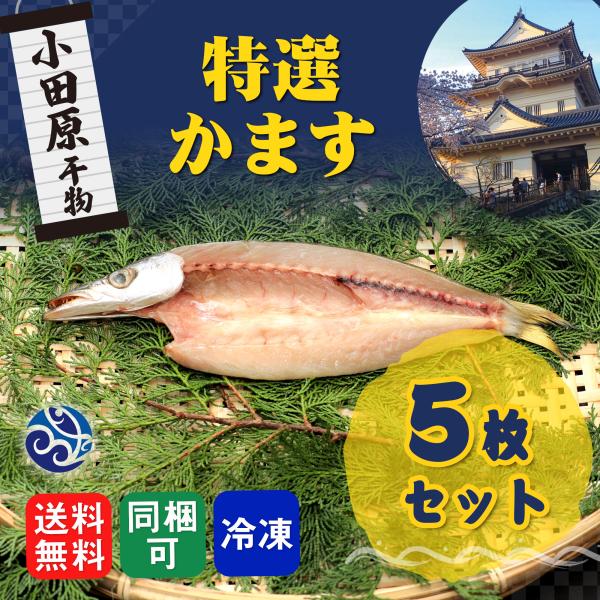 小田原干物

特選
かます

5枚
セット

送料無料

同梱可

冷凍